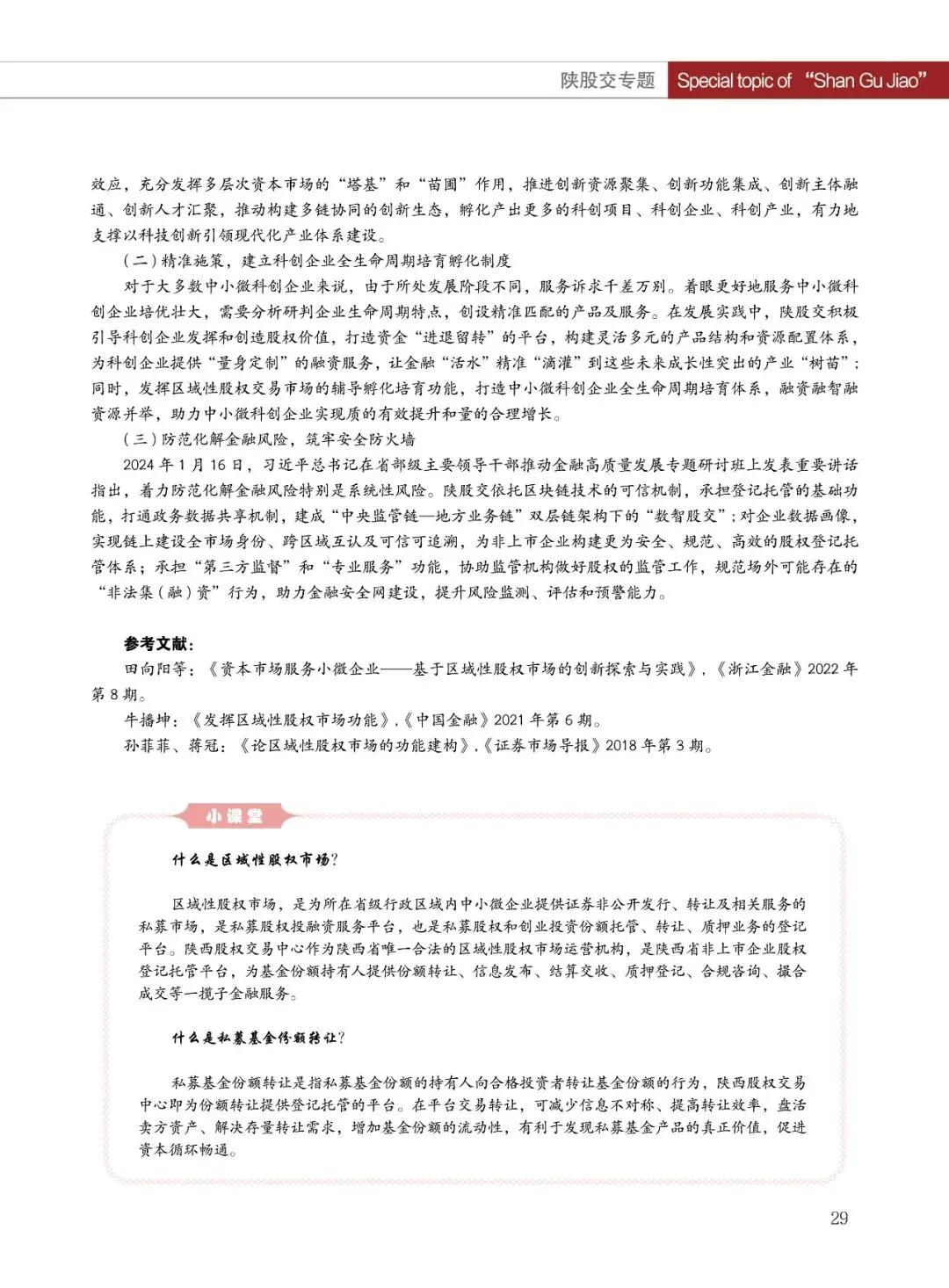 陕股交专题 Special topic of “Shan Gu Jiao”

效应，充分发挥多层次资本市场的“塔基”和“苗圃”作用，推进创新资源聚集、创新功能集成、创新主体融通、创新人才汇聚，推动构建多链协同的创新生态，孵化产出更多的科创项目、科创企业、科创产业，有力地支撑以科技创新引领现代化产业体系建设。

（二）精准施策，建立科创企业全生命周期培育孵化制度

对于大多数中小微科创企业来说，由于所处发展阶段不同，服务诉求千差万别。着眼更好地服务中小微科创企业培优壮大，需要分析研判企业生命周期特点，创设精准匹配的产品及服务。在发展实践中，陕股交积极引导科创企业发挥和创造股权价值，打造资金“进退留转”的平台，构建灵活多元的产品结构和资源配置体系，为科创企业提供“量身定制”的融资服务，让金融“活水”精准“滴灌”到这些未来成长性突出的产业“树苗”；同时，发挥区域性股权交易市场的辅导孵化培育功能，打造中小微科创企业全生命周期培育体系，融资融智融资源并举，助力中小微科创企业实现质的有效提升和量的合理增长。

（三）防范化解金融风险，筑牢安全防火墙

2024 年 1 月 16 日，习近平总书记在省部级主要领导干部推动金融高质量发展专题研讨班上发表重要讲话指出，着力防范化解金融风险特别是系统性风险。陕股交依托区块链技术的可信机制，承担登记托管的基础功能，打通政务数据共享机制，建成“中央监管链—地方业务链”双层链架构下的“数智股交”；对企业数据画像，实现链上建设全市场身份、跨区域互认及可信可追溯，为非上市企业构建更为安全、规范、高效的股权登记托管体系；承担“第三方监督”和“专业服务”功能，协助监管机构做好股权的监管工作，规范场外可能存在的“非法集（融）资”行为，助力金融安全网建设，提升风险监测、评估和预警能力。

参考文献：

田向阳等：《资本市场服务小微企业——基于区域性股权市场的创新探索与实践》，《浙江金融》2022 年第 8 期。

牛播坤：《发挥区域性股权市场功能》，《中国金融》2021 年第 6 期。

孙菲菲、蒋冠：《论区域性股权市场的功能建构》，《证券市场导报》2018 年第 3 期。

小课堂

什么是区域性股权市场？

区域性股权市场，是为所在省级行政区域内中小微企业提供证券非公开发行、转让及相关服务的私募市场，是私募股权投融资服务平台，也是私募股权和创业投资份额托管、转让、质押业务的登记平台。陕西股权交易中心作为陕西省唯一合法的区域性股权市场运营机构，是陕西省非上市企业股权登记托管平台，为基金份额持有人提供份额转让、信息发布、结算交收、质押登记、合规咨询、撮合成交等一揽子金融服务。

什么是私募基金份额转让？

私募基金份额转让是指私募基金份额的持有人向合格投资者转让基金份额的行为，陕西股权交易中心即为份额转让提供登记托管的平台。在平台交易转让，可减少信息不对称、提高转让效率，盘活卖方资产、解决存量转让需求，增加基金份额的流动性，有利于发现私募基金产品的真正价值，促进资本循环畅通。

29